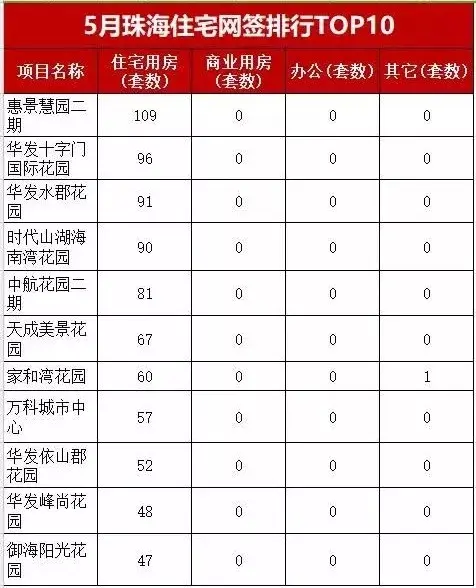 5月珠海住宅网签排行TOP10

| 项目名称 | 住宅用房（套数） | 商业用房（套数） | 办公（套数） | 其它（套数） |
|---|---|---|---|---|
| 惠景慧园二期 | 109 | 0 | 0 | 0 |
| 华发十字门国际花园 | 96 | 0 | 0 | 0 |
| 华发水郡花园 | 91 | 0 | 0 | 0 |
| 时代山湖海南湾花园 | 90 | 0 | 0 | 0 |
| 中航花园二期 | 81 | 0 | 0 | 0 |
| 天成美景花园 | 67 | 0 | 0 | 0 |
| 家和湾花园 | 60 | 0 | 0 | 1 |
| 万科城市中心 | 57 | 0 | 0 | 0 |
| 华发依山郡花园 | 52 | 0 | 0 | 0 |
| 华发峰尚花园 | 48 | 0 | 0 | 0 |
| 御海阳光花园 | 47 | 0 | 0 | 0 |